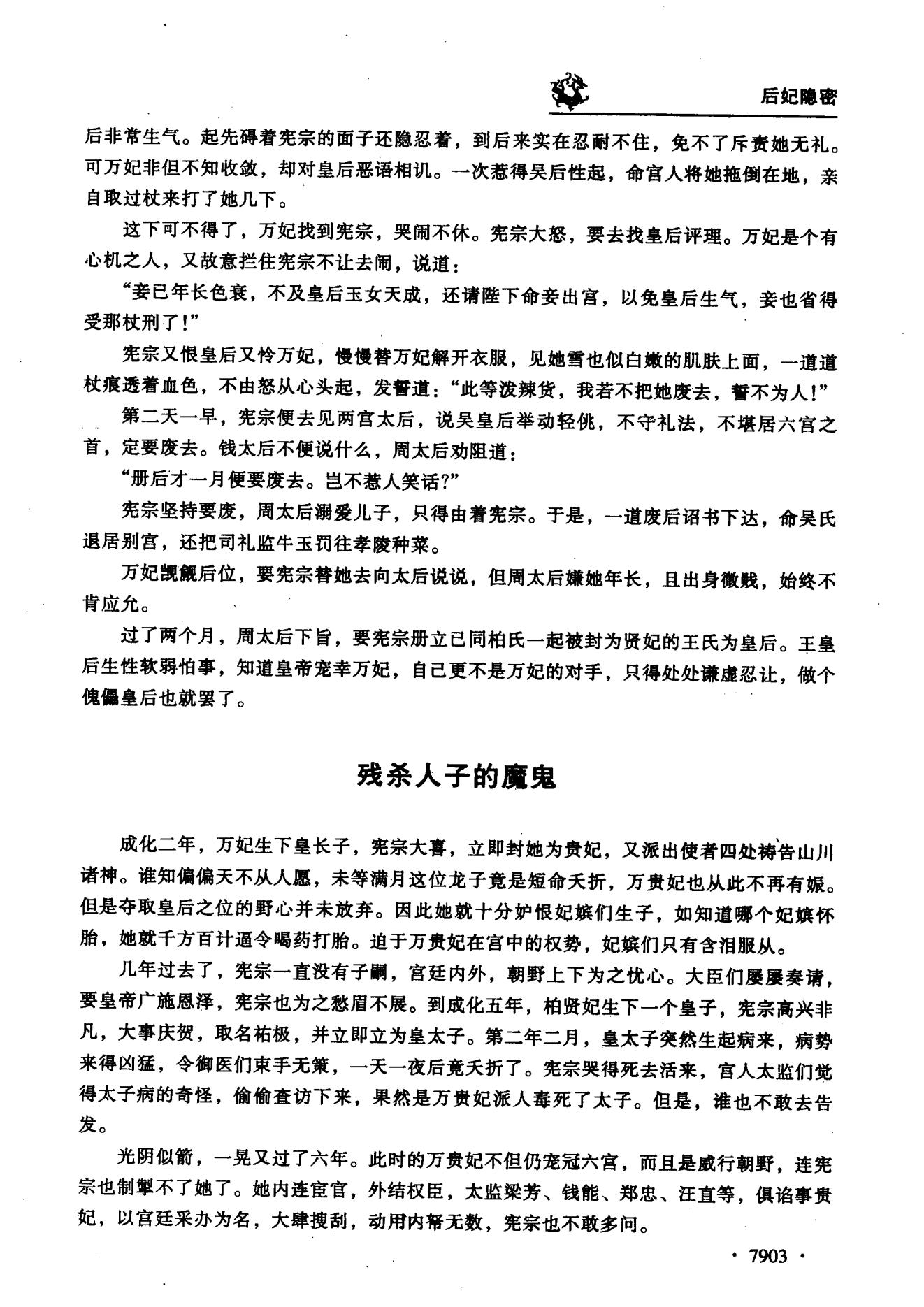 后妃隐密

后非常生气。起先碍着宪宗的面子还隐忍着，到后来实在忍耐不住，免不了斥责她无礼。可万妃非但不知收敛，却对皇后恶语相讥。一次惹得吴后性起，命宫人将她拖倒在地，亲自取过杖来打了她几下。

这下可不得了，万妃找到宪宗，哭闹不休。宪宗大怒，要去找皇后评理。万妃是个有心机之人，又故意拦住宪宗不让去闹，说道：

“妾已年长色衰，不及皇后玉女天成，还请陛下命妾出宫，以免皇后生气，妾也省得受那杖刑了！”

宪宗又恨皇后又怜万妃，慢慢替万妃解开衣服，见她雪也似白嫩的肌肤上面，一道道杖痕透着血色，不由怒从心头起，发誓道：“此等泼辣货，我若不把她废去，誓不为人！”

第二天一早，宪宗便去见两宫太后，说吴皇后举动轻佻，不守礼法，不堪居六宫之首，定要废去。钱太后不便说什么，周太后劝阻道：

“册后才一月便要废去。岂不惹人笑话？”

宪宗坚持要废，周太后溺爱儿子，只得由着宪宗。于是，一道废后诏书下达，命吴氏退居别宫，还把司礼监牛玉罚往孝陵种菜。

万妃觊觎后位，要宪宗替她去向太后说说，但周太后嫌她年长，且出身微贱，始终不肯应允。

过了两个月，周太后下旨，要宪宗册立已同柏氏一起被封为贤妃的王氏为皇后。王皇后生性软弱怕事，知道皇帝宠幸万妃，自己更不是万妃的对手，只得处处谦虚忍让，做个傀儡皇后也就罢了。

残杀人子的魔鬼

成化二年，万妃生下皇长子，宪宗大喜，立即封她为贵妃，又派出使者四处祷告山川诸神。谁知偏偏天不从人愿，未等满月这位龙子竟是短命夭折，万贵妃也从此不再有娠。但是夺取皇后之位的野心并未放弃。因此她就十分妒恨妃嫔们生子，如知道哪个妃嫔怀胎，她就千方百计逼令喝药打胎。迫于万贵妃在宫中的权势，妃嫔们只有含泪服从。

几年过去了，宪宗一直没有子嗣，宫廷内外，朝野上下为之忧心。大臣们屡屡奏请，要皇帝广施恩泽，宪宗也为之愁眉不展。到成化五年，柏贤妃生下一个皇子，宪宗高兴非凡，大事庆贺，取名祐极，并立即立为皇太子。第二年二月，皇太子突然生起病来，病势来得凶猛，令御医们束手无策，一天一夜后竟夭折了。宪宗哭得死去活来，宫人太监们觉得太子病的奇怪，偷偷查访下来，果然是万贵妃派人毒死了太子。但是，谁也不敢去告发。

光阴似箭，一晃又过了六年。此时的万贵妃不但仍宠冠六宫，而且是威行朝野，连宪宗也制掣不了她了。她内连宦官，外结权臣，太监梁芳、钱能、郑忠、汪直等，俱谄事贵妃，以宫廷采办为名，大肆搜刮，动用内帑无数，宪宗也不敢多问。

· 7903 ·